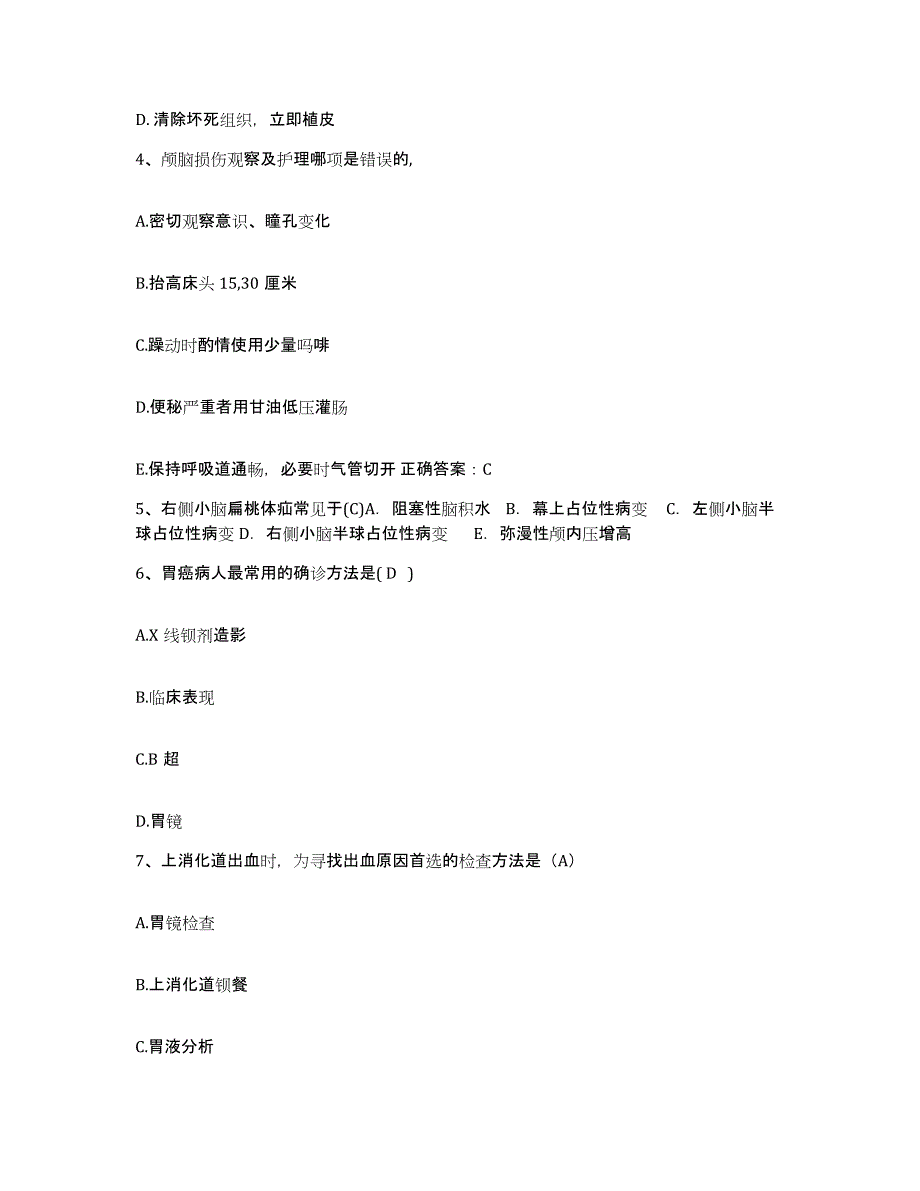 D. 清除坏死组织，立即植皮

4、颅脑损伤观察及护理哪项是错误的,

A.密切观察意识、瞳孔变化

B.抬高床头 15,30 厘米

C.躁动时酌情使用少量吗啡

D.便秘严重者用甘油低压灌肠

E.保持呼吸道通畅，必要时气管切开 正确答案：C

5、右侧小脑扁桃体疝常见于(C)A. 阻塞性脑积水 B. 幕上占位性病变 C. 左侧小脑半球占位性病变 D. 右侧小脑半球占位性病变 E. 弥漫性颅内压增高

6、胃癌病人最常用的确诊方法是( D )

A.X 线钡剂造影

B.临床表现

C.B 超

D.胃镜

7、上消化道出血时，为寻找出血原因首选的检查方法是（A）

A.胃镜检查

B.上消化道钡餐

C.胃液分析